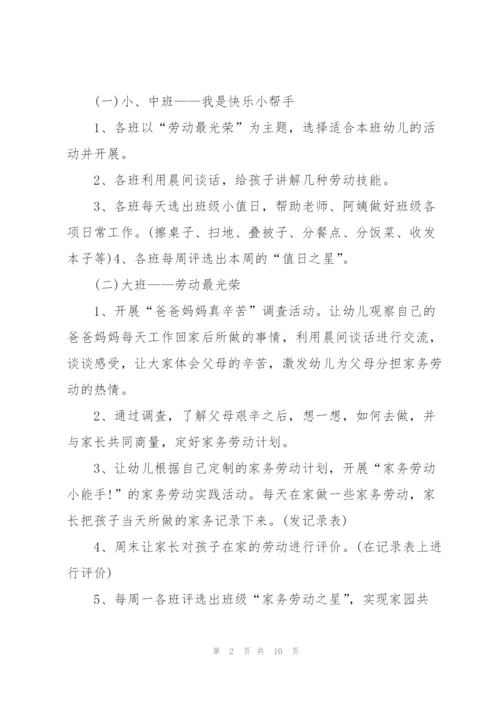 (一)小、中班——我是快乐小帮手

1、各班以“劳动最光荣”为主题，选择适合本班幼儿的活动并开展。

2、各班利用晨间谈话，给孩子讲解几种劳动技能。

3、各班每天选出班级小值日，帮助老师、阿姨做好班级各项日常工作。(擦桌子、扫地、叠被子、分餐点、分饭菜、收发本子等)4、各班每周评选出本周的“值日之星”。

(二)大班——劳动最光荣

1、开展“爸爸妈妈真辛苦”调查活动。让幼儿观察自己的爸爸妈妈每天工作回家后所做的事情，利用晨间谈话进行交流，谈谈感受，让大家体会父母的辛苦，激发幼儿为父母分担家务劳动的热情。

2、通过调查，了解父母艰辛之后，想一想，如何去做，并与家长共同商量，定好家务劳动计划。

3、让幼儿根据自己定制的家务劳动计划，开展“家务劳动小能手!”的家务劳动实践活动。每天在家做一些家务劳动，家长把孩子当天所做的家务记录下来。(发记录表)

4、周末让家长对孩子在家的劳动进行评价。(在记录表上进行评价)

5、每周一各班评选出班级“家务劳动之星”，实现家园共

第 2 页 共 10 页